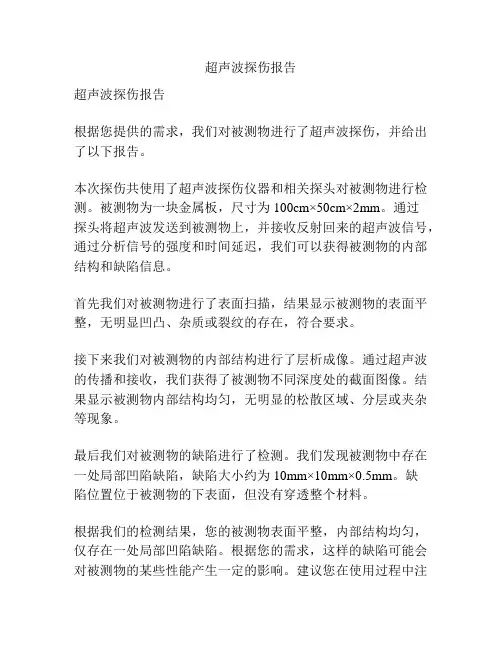 超声波探伤报告

超声波探伤报告

根据您提供的需求，我们对被测物进行了超声波探伤，并给出了以下报告。

本次探伤共使用了超声波探伤仪器和相关探头对被测物进行检测。被测物为一块金属板，尺寸为 100cm×50cm×2mm。通过探头将超声波发送到被测物上，并接收反射回来的超声波信号，通过分析信号的强度和时间延迟，我们可以获得被测物的内部结构和缺陷信息。

首先我们对被测物进行了表面扫描，结果显示被测物的表面平整，无明显凹凸、杂质或裂纹的存在，符合要求。

接下来我们对被测物的内部结构进行了层析成像。通过超声波的传播和接收，我们获得了被测物不同深度处的截面图像。结果显示被测物内部结构均匀，无明显的松散区域、分层或夹杂等现象。

最后我们对被测物的缺陷进行了检测。我们发现被测物中存在一处局部凹陷缺陷，缺陷大小约为 10mm×10mm×0.5mm。缺陷位置位于被测物的下表面，但没有穿透整个材料。

根据我们的检测结果，您的被测物表面平整，内部结构均匀，仅存在一处局部凹陷缺陷。根据您的需求，这样的缺陷可能会对被测物的某些性能产生一定的影响。建议您在使用过程中注